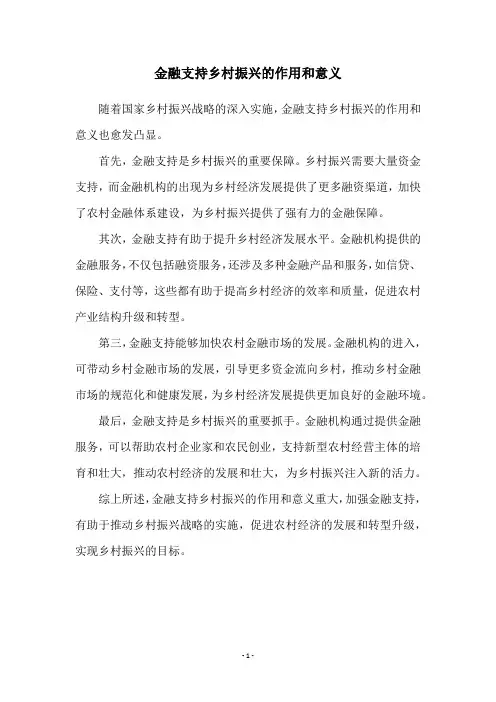 金融支持乡村振兴的作用和意义

随着国家乡村振兴战略的深入实施，金融支持乡村振兴的作用和意义也愈发凸显。

首先，金融支持是乡村振兴的重要保障。乡村振兴需要大量资金支持，而金融机构的出现为乡村经济发展提供了更多融资渠道，加快了农村金融体系建设，为乡村振兴提供了强有力的金融保障。

其次，金融支持有助于提升乡村经济发展水平。金融机构提供的金融服务，不仅包括融资服务，还涉及多种金融产品和服务，如信贷、保险、支付等，这些都有助于提高乡村经济的效率和质量，促进农村产业结构升级和转型。

第三，金融支持能够加快农村金融市场的发展。金融机构的进入，可带动乡村金融市场的发展，引导更多资金流向乡村，推动乡村金融市场的规范化和健康发展，为乡村经济发展提供更加良好的金融环境。

最后，金融支持是乡村振兴的重要抓手。金融机构通过提供金融服务，可以帮助农村企业家和农民创业，支持新型农村经营主体的培育和壮大，推动农村经济的发展和壮大，为乡村振兴注入新的活力。

综上所述，金融支持乡村振兴的作用和意义重大，加强金融支持，有助于推动乡村振兴战略的实施，促进农村经济的发展和转型升级，实现乡村振兴的目标。

- 1 -